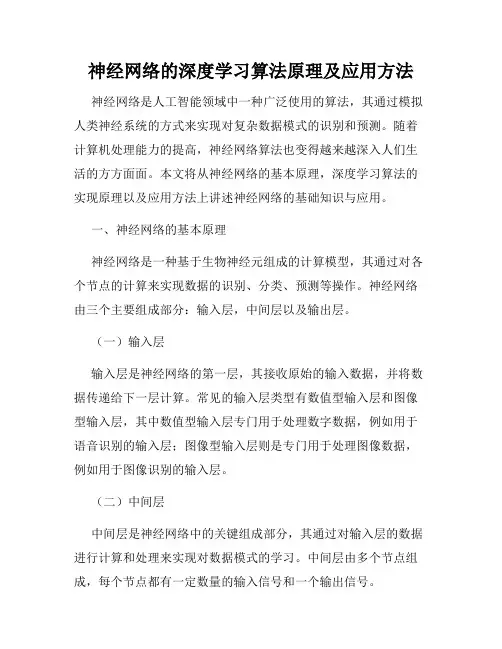 神经网络的深度学习算法原理及应用方法

神经网络是人工智能领域中一种广泛使用的算法，其通过模拟人类神经系统的方式来实现对复杂数据模式的识别和预测。随着计算机处理能力的提高，神经网络算法也变得越来越深入人们生活的方方面面。本文将从神经网络的基本原理，深度学习算法的实现原理以及应用方法上讲述神经网络的基础知识与应用。

一、神经网络的基本原理

神经网络是一种基于生物神经元组成的计算模型，其通过对各个节点的计算来实现数据的识别、分类、预测等操作。神经网络由三个主要组成部分：输入层，中间层以及输出层。

（一）输入层

输入层是神经网络的第一层，其接收原始的输入数据，并将数据传递给下一层计算。常见的输入层类型有数值型输入层和图像型输入层，其中数值型输入层专门用于处理数字数据，例如用于语音识别的输入层；图像型输入层则是专门用于处理图像数据，例如用于图像识别的输入层。

（二）中间层

中间层是神经网络中的关键组成部分，其通过对输入层的数据进行计算和处理来实现对数据模式的学习。中间层由多个节点组成，每个节点都有一定数量的输入信号和一个输出信号。